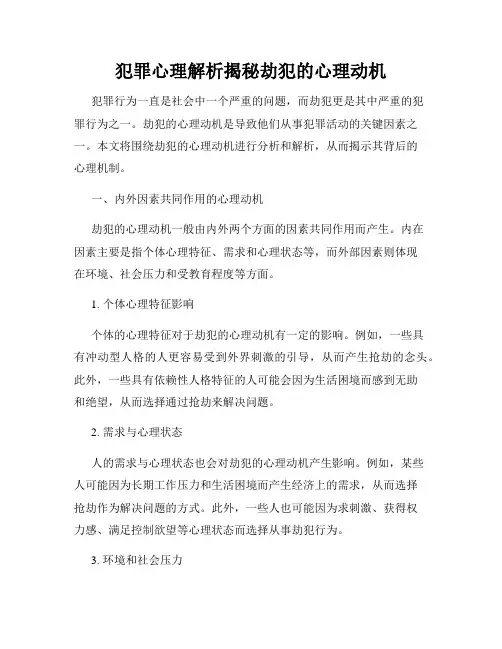 犯罪心理解析揭秘劫犯的心理动机

犯罪行为一直是社会中一个严重的问题，而劫犯更是其中严重的犯罪行为之一。劫犯的心理动机是导致他们从事犯罪活动的关键因素之一。本文将围绕劫犯的心理动机进行分析和解析，从而揭示其背后的心理机制。

一、内外因素共同作用的心理动机

劫犯的心理动机一般由内外两个方面的因素共同作用而产生。内在因素主要是指个体心理特征、需求和心理状态等，而外部因素则体现在环境、社会压力和受教育程度等方面。

1. 个体心理特征影响

个体的心理特征对于劫犯的心理动机有一定的影响。例如，一些具有冲动型人格的人更容易受到外界刺激的引导，从而产生抢劫的念头。此外，一些具有依赖性人格特征的人可能会因为生活困境而感到无助和绝望，从而选择通过抢劫来解决问题。

2. 需求与心理状态

人的需求与心理状态也会对劫犯的心理动机产生影响。例如，某些人可能因为长期工作压力和生活困境而产生经济上的需求，从而选择抢劫作为解决问题的方式。此外，一些人也可能因为求刺激、获得权力感、满足控制欲望等心理状态而选择从事劫犯行为。

3. 环境和社会压力